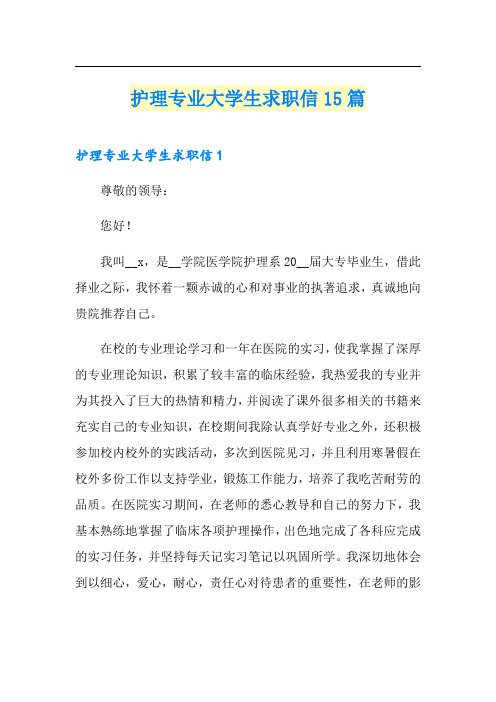 护理专业大学生求职信15篇

护理专业大学生求职信1

尊敬的领导：

您好！

我叫__x，是__学院医学院护理系20__届大专毕业生，借此择业之际，我怀着一颗赤诚的心和对事业的执著追求，真诚地向贵院推荐自己。

在校的专业理论学习和一年在医院的实习，使我掌握了深厚的专业理论知识，积累了较丰富的临床经验，我热爱我的专业并为其投入了巨大的热情和精力，并阅读了课外很多相关的书籍来充实自己的专业知识，在校期间我除认真学好专业之外，还积极参加校内校外的实践活动，多次到医院见习，并且利用寒暑假在校外多份工作以支持学业，锻炼工作能力，培养了我吃苦耐劳的品质。在医院实习期间，在老师的悉心教导和自己的努力下，我基本熟练地掌握了临床各项护理操作，出色地完成了各科应完成的实习任务，并坚持每天记实习笔记以巩固所学。我深切地体会到以细心，爱心，耐心，责任心对待患者的重要性，在老师的影